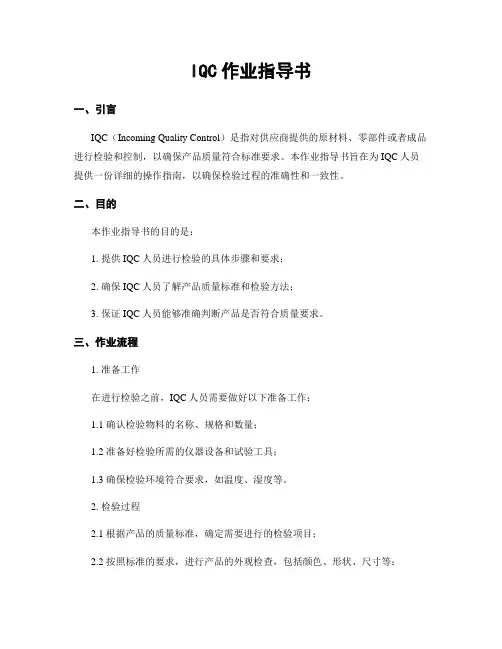 IQC 作业指导书

一、引言

IQC（Incoming Quality Control）是指对供应商提供的原材料、零部件或者成品进行检验和控制，以确保产品质量符合标准要求。本作业指导书旨在为 IQC 人员提供一份详细的操作指南，以确保检验过程的准确性和一致性。

二、目的

本作业指导书的目的是：

1. 提供 IQC 人员进行检验的具体步骤和要求；

2. 确保 IQC 人员了解产品质量标准和检验方法；

3. 保证 IQC 人员能够准确判断产品是否符合质量要求。

三、作业流程

1. 准备工作

在进行检验之前，IQC 人员需要做好以下准备工作：

1.1 确认检验物料的名称、规格和数量；

1.2 准备好检验所需的仪器设备和试验工具；

1.3 确保检验环境符合要求，如温度、湿度等。

2. 检验过程

2.1 根据产品的质量标准，确定需要进行的检验项目；

2.2 按照标准的要求，进行产品的外观检查，包括颜色、形状、尺寸等；